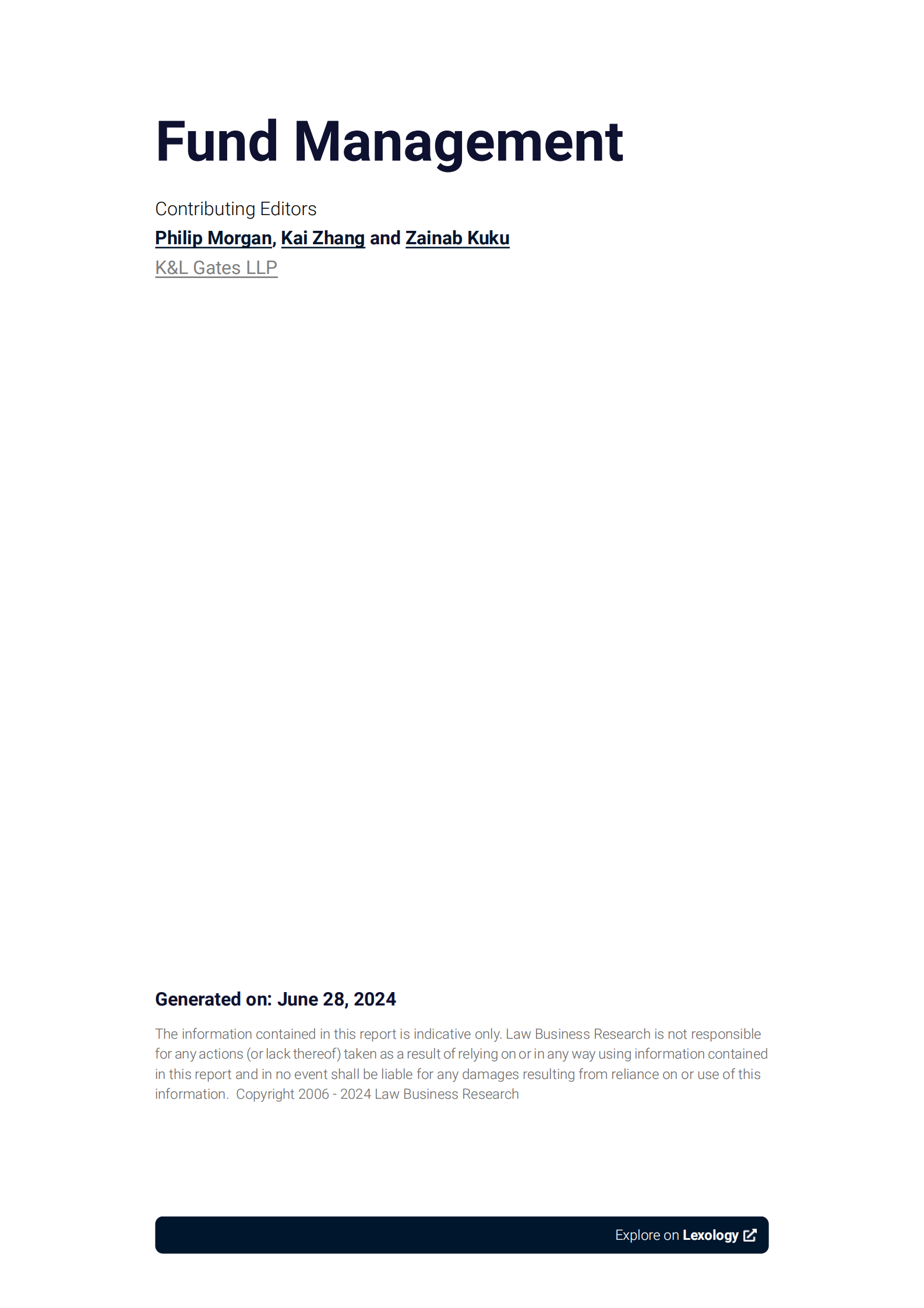 Fund Management

Contributing Editors
Philip Morgan, Kai Zhang and Zainab Kuku
K&L Gates LLP

Generated on: June 28, 2024

The information contained in this report is indicative only. Law Business Research is not responsible for any actions (or lack thereof) taken as a result of relying on or in any way using information contained in this report and in no event shall be liable for any damages resulting from reliance on or use of this information. Copyright 2006 - 2024 Law Business Research

Explore on Lexology